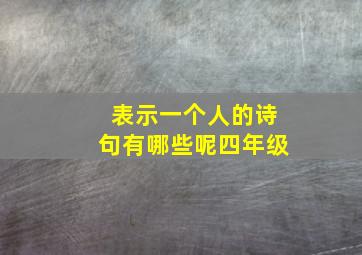 表示一个人的诗句有哪些呢四年级